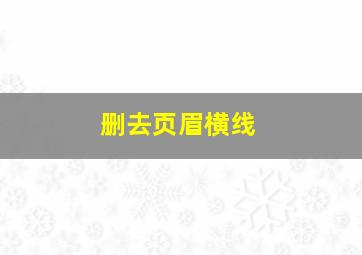 删去页眉横线